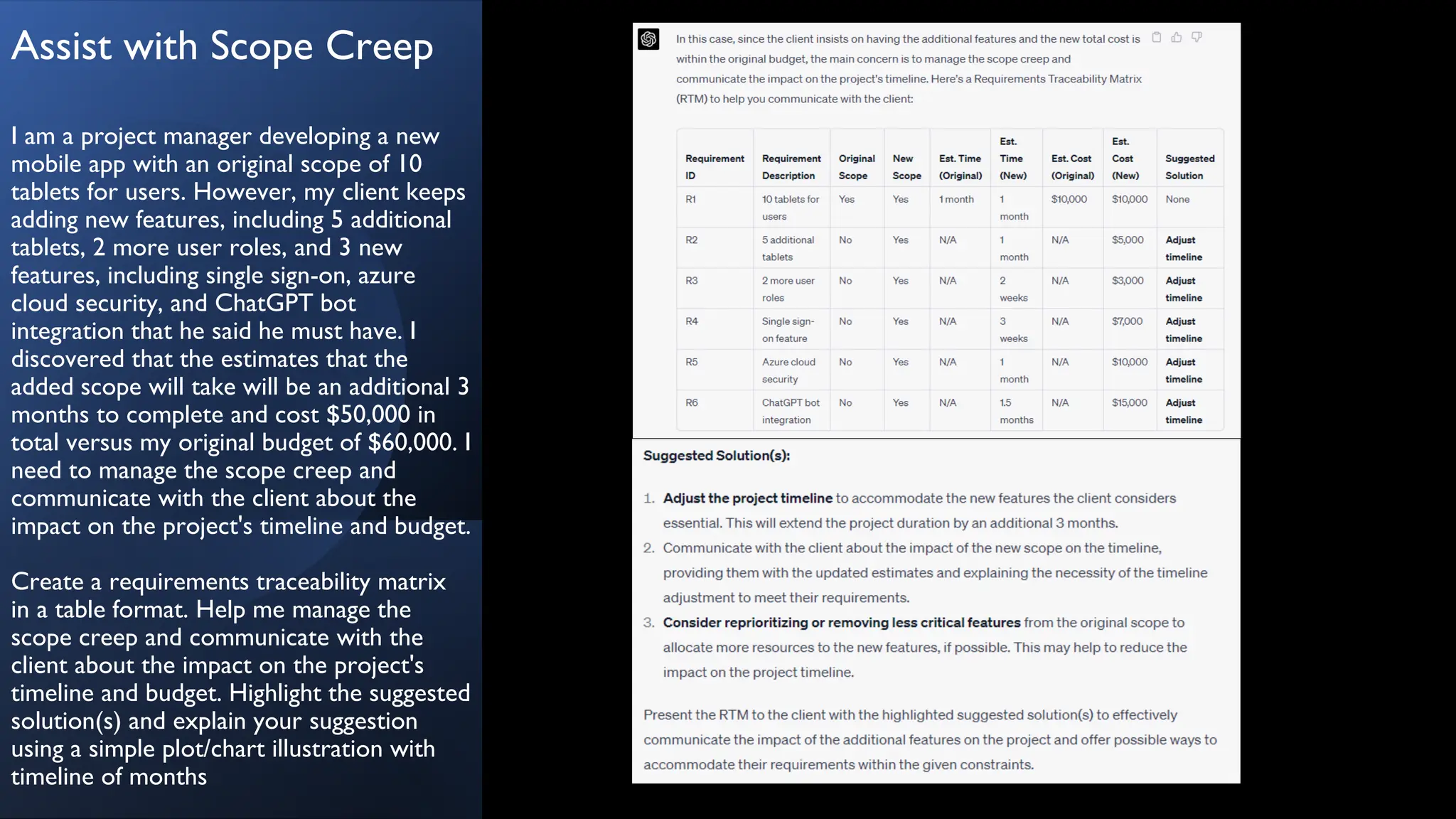 Assist with Scope Creep

I am a project manager developing a new mobile app with an original scope of 10 tablets for users. However, my client keeps adding new features, including 5 additional tablets, 2 more user roles, and 3 new features, including single sign-on, azure cloud security, and ChatGPT bot integration that he said he must have. I discovered that the estimates that the added scope will take will be an additional 3 months to complete and cost $50,000 in total versus my original budget of $60,000. I need to manage the scope creep and communicate with the client about the impact on the project's timeline and budget.

Create a requirements traceability matrix in a table format. Help me manage the scope creep and communicate with the client about the impact on the project's timeline and budget. Highlight the suggested solution(s) and explain your suggestion using a simple plot/chart illustration with timeline of months

In this case, since the client insists on having the additional features and the new total cost is within the original budget, the main concern is to manage the scope creep and communicate the impact on the project's timeline. Here's a Requirements Traceability Matrix (RTM) to help you communicate with the client:

| Requirement ID | Requirement Description | Original Scope | New Scope | Est. Time (Original) | Est. Time (New) | Est. Cost (Original) | Est. Cost (New) | Suggested Solution |
|---|---|---|---|---|---|---|---|---|
| R1 | 10 tablets for users | Yes | Yes | 1 month | 1 month | $10,000 | $10,000 | None |
| R2 | 5 additional tablets | No | Yes | N/A | 1 month | N/A | $5,000 | Adjust timeline |
| R3 | 2 more user roles | No | Yes | N/A | 2 weeks | N/A | $3,000 | Adjust timeline |
| R4 | Single sign-on feature | No | Yes | N/A | 3 weeks | N/A | $7,000 | Adjust timeline |
| R5 | Azure cloud security | No | Yes | N/A | 1 month | N/A | $10,000 | Adjust timeline |
| R6 | ChatGPT bot integration | No | Yes | N/A | 1.5 months | N/A | $15,000 | Adjust timeline |

Suggested Solution(s):

1. Adjust the project timeline to accommodate the new features the client considers essential. This will extend the project duration by an additional 3 months.
2. Communicate with the client about the impact of the new scope on the timeline, providing them with the updated estimates and explaining the necessity of the timeline adjustment to meet their requirements.
3. Consider reprioritizing or removing less critical features from the original scope to allocate more resources to the new features, if possible. This may help to reduce the impact on the project timeline.

Present the RTM to the client with the highlighted suggested solution(s) to effectively communicate the impact of the additional features on the project and offer possible ways to accommodate their requirements within the given constraints.